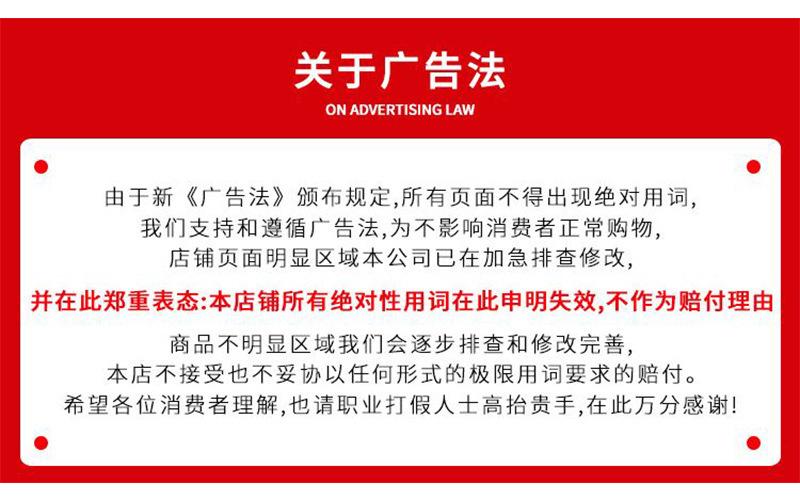 关于广告法
ON ADVERTISING LAW

由于新《广告法》颁布规定,所有页面不得出现绝对用词,
我们支持和遵循广告法,为不影响消费者正常购物,
店铺页面明显区域本公司已在加急排查修改,

并在此郑重表态:本店铺所有绝对性用词在此申明失效,不作为赔付理由

商品不明显区域我们会逐步排查和修改完善,
本店不接受也不妥协以任何形式的极限用词要求的赔付。
希望各位消费者理解,也请职业打假人士高抬贵手,在此万分感谢!